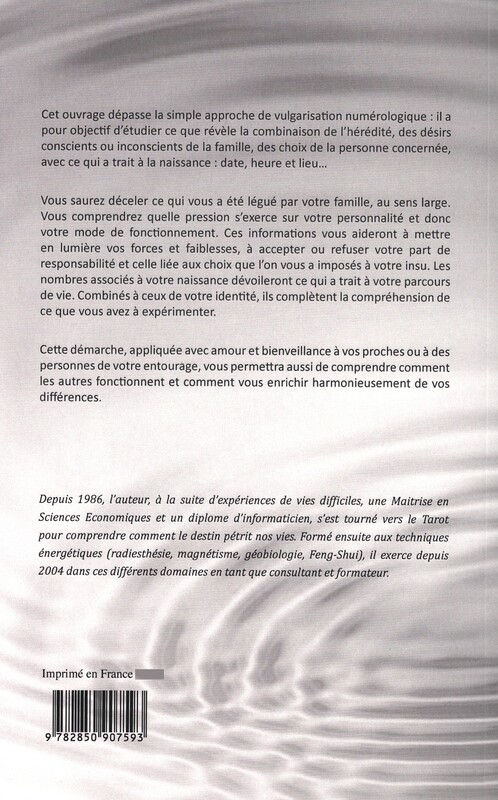 Cet ouvrage dépasse la simple approche de vulgarisation numérologique : il a pour objectif d'étudier ce que révèle la combinaison de l'hérédité, des désirs conscients ou inconscients de la famille, des choix de la personne concernée, avec ce qui a trait à la naissance : date, heure et lieu...

Vous saurez déceler ce qui vous a été légué par votre famille, au sens large. Vous comprendrez quelle pression s'exerce sur votre personnalité et donc votre mode de fonctionnement. Ces informations vous aideront à mettre en lumière vos forces et faiblesses, à accepter ou refuser votre part de responsabilité et celle liée aux choix que l'on vous a imposés à votre insu. Les nombres associés à votre naissance dévoileront ce qui a trait à votre parcours de vie. Combinés à ceux de votre identité, ils complètent la compréhension de ce que vous avez à expérimenter.

Cette démarche, appliquée avec amour et bienveillance à vos proches ou à des personnes de votre entourage, vous permettra aussi de comprendre comment les autres fonctionnent et comment vous enrichir harmonieusement de vos différences.

Depuis 1986, l'auteur, à la suite d'expériences de vies difficiles, une Maitrise en Sciences Economiques et un diplome d'informaticien, s'est tourné vers le Tarot pour comprendre comment le destin pétrit nos vies. Formé ensuite aux techniques énergétiques (radiesthésie, magnétisme, géobiologie, Feng-Shui), il exerce depuis 2004 dans ces différents domaines en tant que consultant et formateur.

Imprimé en France

9 782850 907593